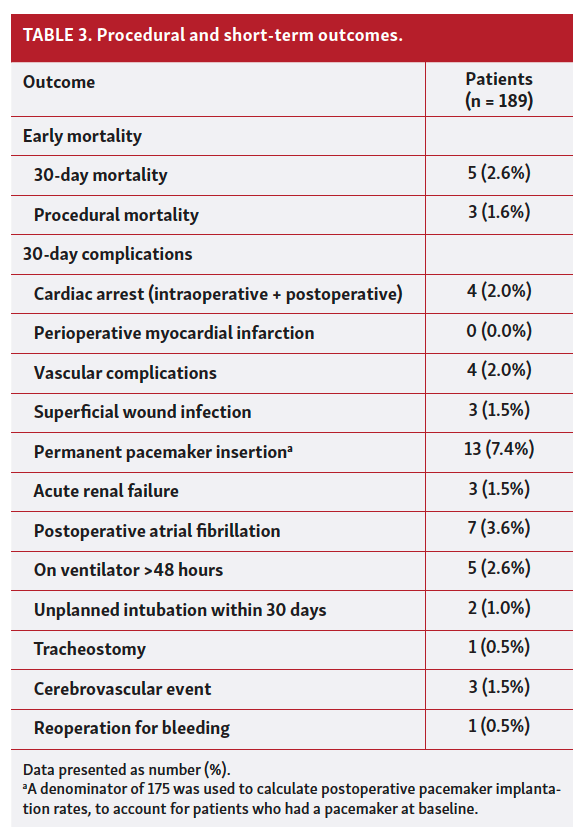 TABLE 3. Procedural and short-term outcomes.

| Outcome | Patients (n = 189) |
|---|---|
| Early mortality | |
| 30-day mortality | 5 (2.6%) |
| Procedural mortality | 3 (1.6%) |
| 30-day complications | |
| Cardiac arrest (intraoperative + postoperative) | 4 (2.0%) |
| Perioperative myocardial infarction | 0 (0.0%) |
| Vascular complications | 4 (2.0%) |
| Superficial wound infection | 3 (1.5%) |
| Permanent pacemaker insertion$^a$ | 13 (7.4%) |
| Acute renal failure | 3 (1.5%) |
| Postoperative atrial fibrillation | 7 (3.6%) |
| On ventilator >48 hours | 5 (2.6%) |
| Unplanned intubation within 30 days | 2 (1.0%) |
| Tracheostomy | 1 (0.5%) |
| Cerebrovascular event | 3 (1.5%) |
| Reoperation for bleeding | 1 (0.5%) |

Data presented as number (%).
$^a$A denominator of 175 was used to calculate postoperative pacemaker implantation rates, to account for patients who had a pacemaker at baseline.